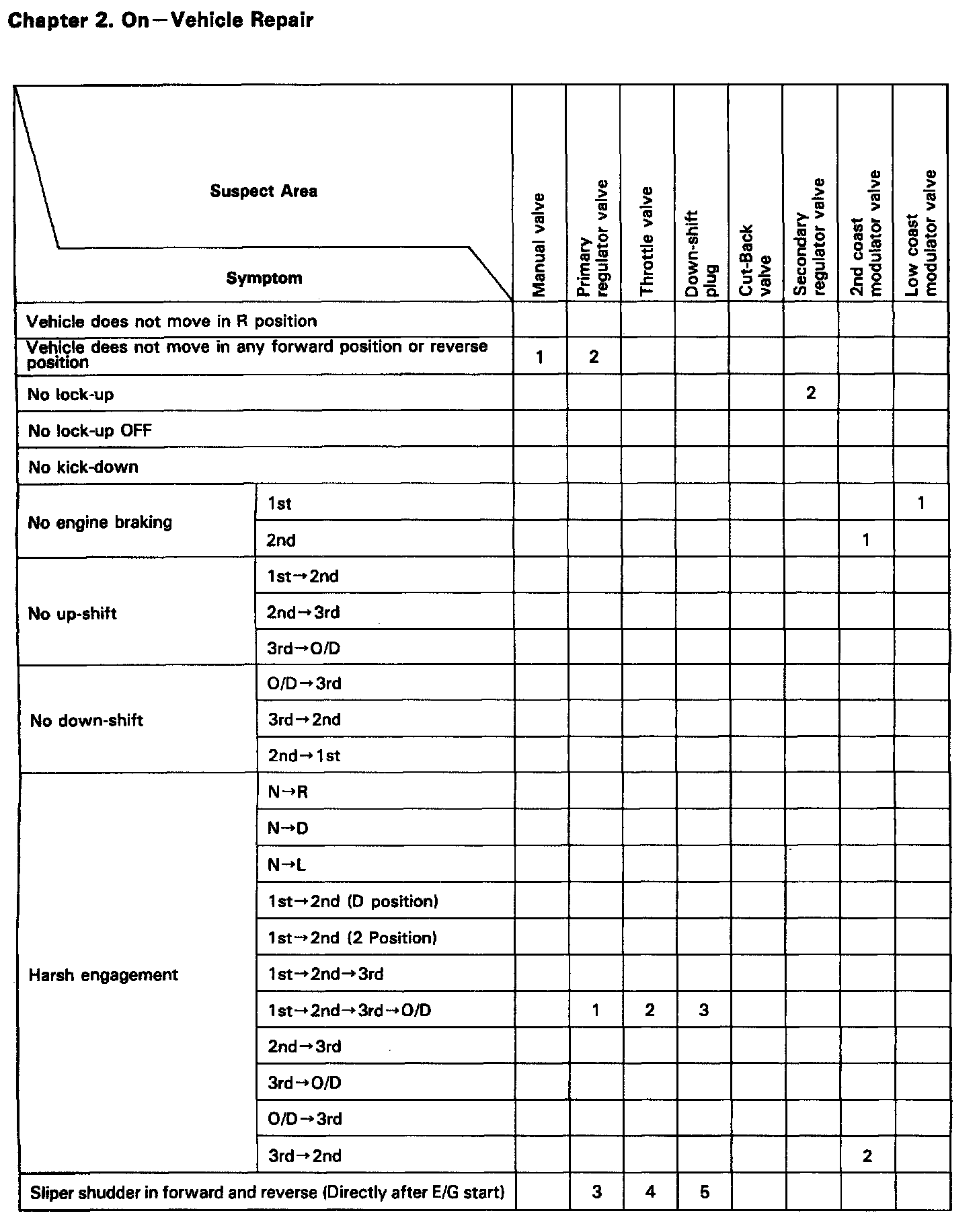 Chapter 2. On—Vehicle Repair

| Suspect Area / Symptom | | Manual valve | Primary regulator valve | Throttle valve | Down-shift plug | Cut-Back valve | Secondary regulator valve | 2nd coast modulator valve | Low coast modulator valve |
|---|---|---|---|---|---|---|---|---|---|
| Vehicle does not move in R position | | | | | | | | | |
| Vehicle dees not move in any forward position or reverse position | | 1 | 2 | | | | | | |
| No lock-up | | | | | | | 2 | | |
| No lock-up OFF | | | | | | | | | |
| No kick-down | | | | | | | | | |
| No engine braking | 1st | | | | | | | | 1 |
| | 2nd | | | | | | | 1 | |
| No up-shift | 1st→2nd | | | | | | | | |
| | 2nd→3rd | | | | | | | | |
| | 3rd→O/D | | | | | | | | |
| No down-shift | O/D→3rd | | | | | | | | |
| | 3rd→2nd | | | | | | | | |
| | 2nd→1st | | | | | | | | |
| Harsh engagement | N→R | | | | | | | | |
| | N→D | | | | | | | | |
| | N→L | | | | | | | | |
| | 1st→2nd (D position) | | | | | | | | |
| | 1st→2nd (2 Position) | | | | | | | | |
| | 1st→2nd→3rd | | | | | | | | |
| | 1st→2nd→3rd→O/D | | 1 | 2 | 3 | | | | |
| | 2nd→3rd | | | | | | | | |
| | 3rd→O/D | | | | | | | | |
| | O/D→3rd | | | | | | | | |
| | 3rd→2nd | | | | | | | 2 | |
| Sliper shudder in forward and reverse (Directly after E/G start) | | | 3 | 4 | 5 | | | | |